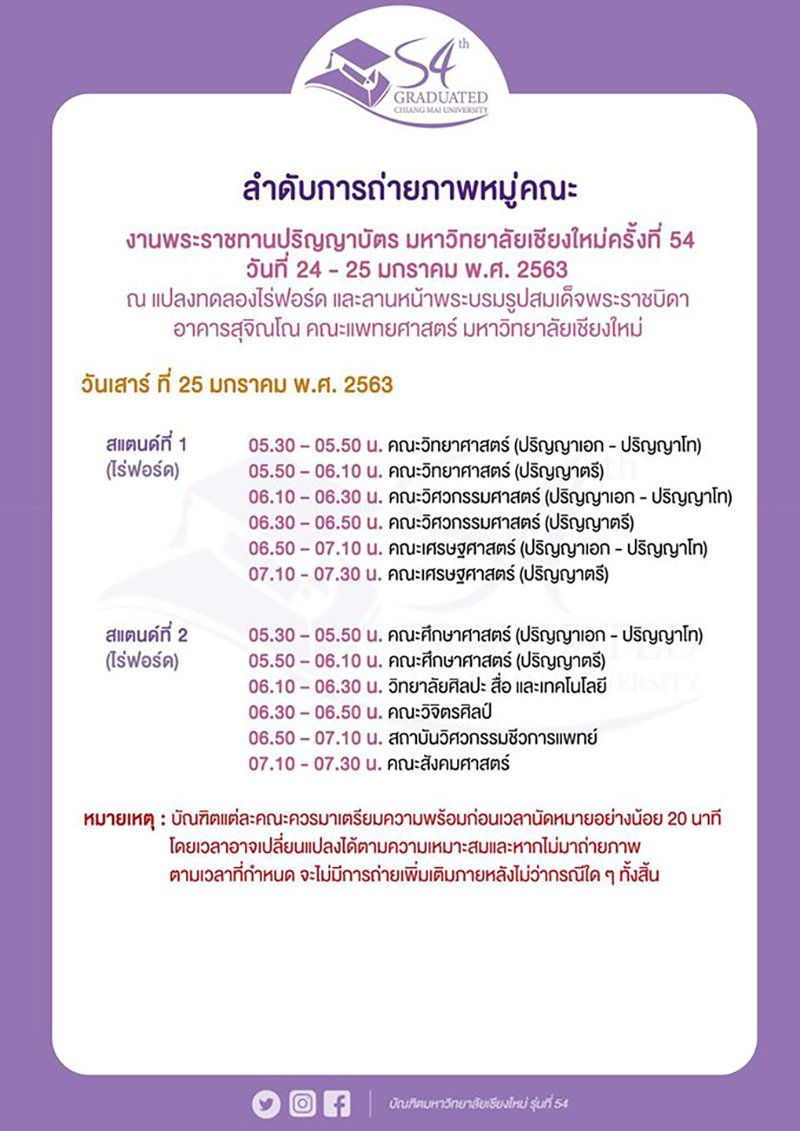 54th
GRADUATED
CHIANG MAI UNIVERSITY

ลำดับการถ่ายภาพหมู่คณะ

งานพระราชทานปริญญาบัตร มหาวิทยาลัยเชียงใหม่ครั้งที่ 54
วันที่ 24 - 25 มกราคม พ.ศ. 2563
ณ แปลงทดลองไร่ฟอร์ด และลานหน้าพระบรมรูปสมเด็จพระราชบิดา
อาคารสุจิณโณ คณะแพทยศาสตร์ มหาวิทยาลัยเชียงใหม่

วันเสาร์ ที่ 25 มกราคม พ.ศ. 2563

สแตนด์ที่ 1
(ไร่ฟอร์ด)

05.30 – 05.50 น. คณะวิทยาศาสตร์ (ปริญญาเอก - ปริญญาโท)
05.50 – 06.10 น. คณะวิทยาศาสตร์ (ปริญญาตรี)
06.10 – 06.30 น. คณะวิศวกรรมศาสตร์ (ปริญญาเอก - ปริญญาโท)
06.30 – 06.50 น. คณะวิศวกรรมศาสตร์ (ปริญญาตรี)
06.50 – 07.10 น. คณะเศรษฐศาสตร์ (ปริญญาเอก - ปริญญาโท)
07.10 – 07.30 น. คณะเศรษฐศาสตร์ (ปริญญาตรี)

สแตนด์ที่ 2
(ไร่ฟอร์ด)

05.30 – 05.50 น. คณะศึกษาศาสตร์ (ปริญญาเอก - ปริญญาโท)
05.50 – 06.10 น. คณะศึกษาศาสตร์ (ปริญญาตรี)
06.10 – 06.30 น. วิทยาลัยศิลปะ สื่อ และเทคโนโลยี
06.30 – 06.50 น. คณะวิจิตรศิลป์
06.50 – 07.10 น. สถาบันวิศวกรรมชีวการแพทย์
07.10 – 07.30 น. คณะสังคมศาสตร์

หมายเหตุ : บัณฑิตแต่ละคณะควรมาเตรียมความพร้อมก่อนเวลานัดหมายอย่างน้อย 20 นาที โดยเวลาอาจเปลี่ยนแปลงได้ตามความเหมาะสมและหากไม่มาถ่ายภาพ ตามเวลาที่กำหนด จะไม่มีการถ่ายเพิ่มเติมภายหลังไม่ว่ากรณีใด ๆ ทั้งสิ้น

บัณฑิตมหาวิทยาลัยเชียงใหม่ รุ่นที่ 54